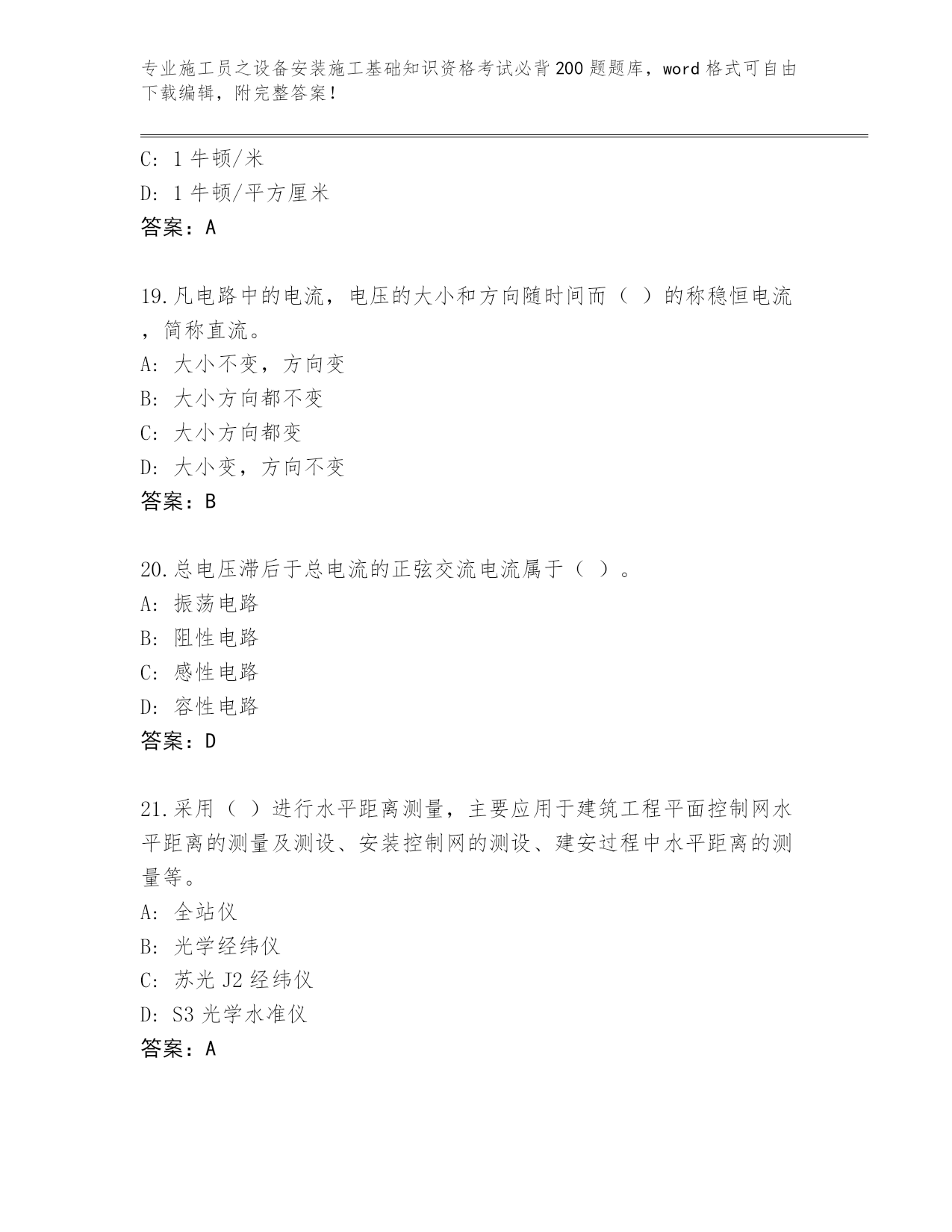 专业施工员之设备安装施工基础知识资格考试必背200题题库，word格式可自由下载编辑，附完整答案！

C: 1牛顿/米
D: 1牛顿/平方厘米
答案：A

19.凡电路中的电流，电压的大小和方向随时间而（ ）的称稳恒电流，简称直流。
A: 大小不变，方向变
B: 大小方向都不变
C: 大小方向都变
D: 大小变，方向不变
答案：B

20.总电压滞后于总电流的正弦交流电流属于（ ）。
A: 振荡电路
B: 阻性电路
C: 感性电路
D: 容性电路
答案：D

21.采用（ ）进行水平距离测量，主要应用于建筑工程平面控制网水平距离的测量及测设、安装控制网的测设、建安过程中水平距离的测量等。
A: 全站仪
B: 光学经纬仪
C: 苏光J2经纬仪
D: S3光学水准仪
答案：A